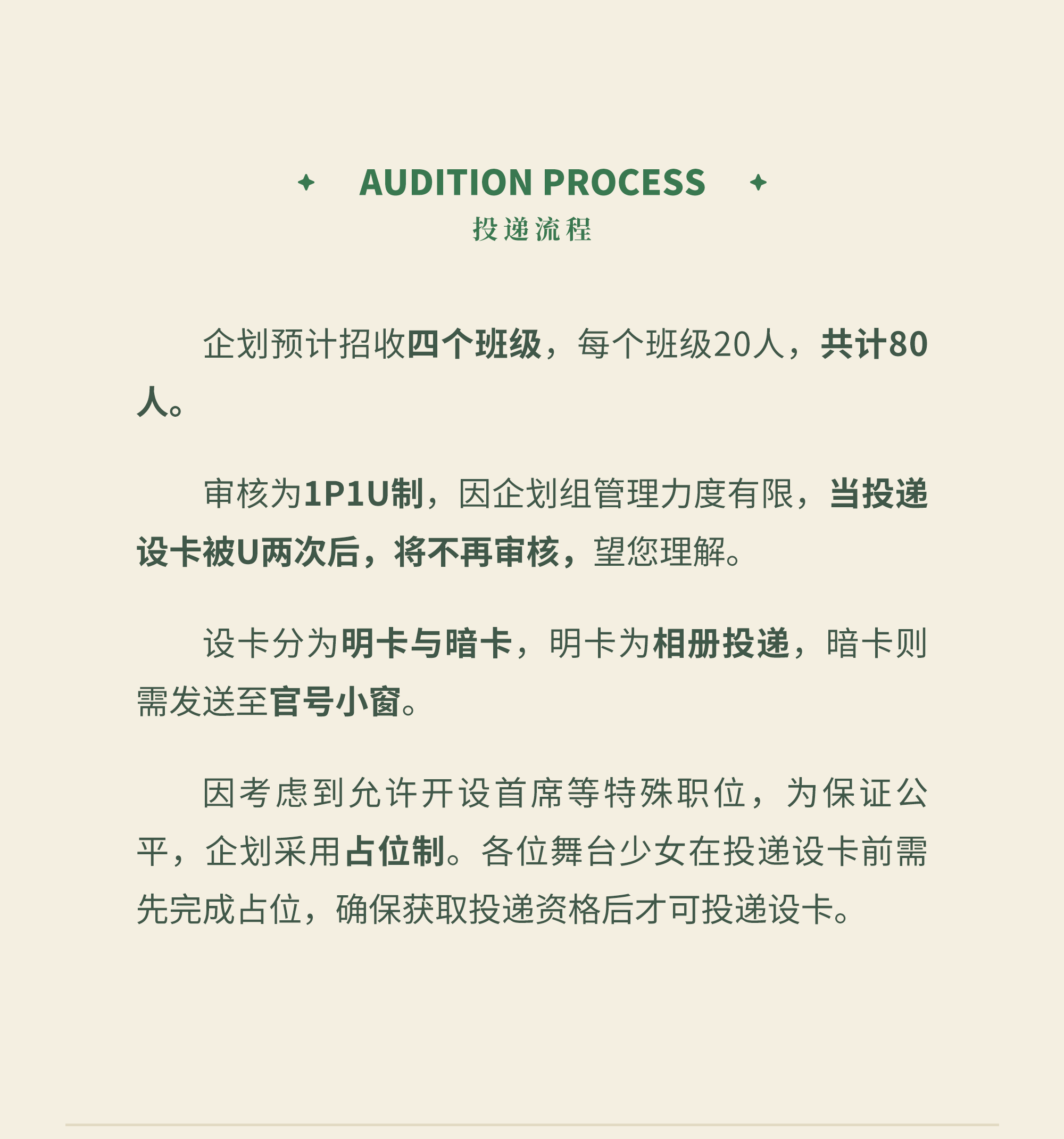 AUDITION PROCESS
投递流程

企划预计招收四个班级，每个班级20人，共计80人。

审核为1P1U制，因企划组管理力度有限，当投递设卡被U两次后，将不再审核，望您理解。

设卡分为明卡与暗卡，明卡为相册投递，暗卡则需发送至官号小窗。

因考虑到允许开设首席等特殊职位，为保证公平，企划采用占位制。各位舞台少女在投递设卡前需先完成占位，确保获取投递资格后才可投递设卡。